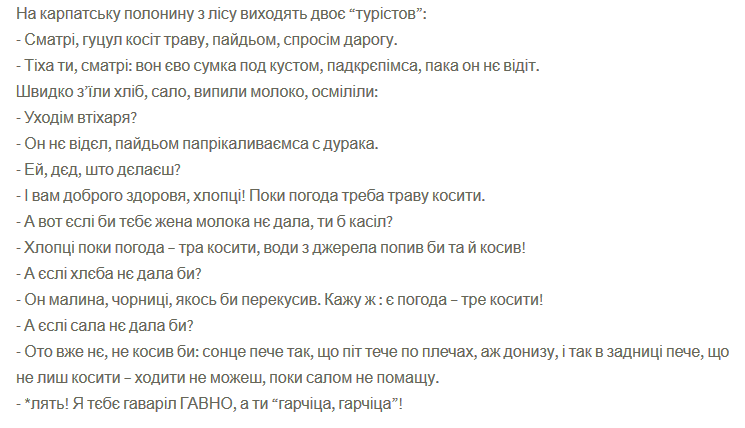 На карпатську полонину з лісу виходять двоє “турістов”:
- Сматрі, гуцул косіт траву, пайдьом, спросім дарогу.
- Тіха ти, сматрі: вон єво сумка под кустом, падкрєпімса, пака он нє відіт.
Швидко з’їли хліб, сало, випили молоко, осміліли:
- Уходім втіхаря?
- Он нє відєл, пайдьом папрікаливаємса с дурака.
- Ей, дєд, што дєлаєш?
- І вам доброго здоровя, хлопці! Поки погода треба траву косити.
- А вот єслі би тєбє жена молока нє дала, ти б касіл?
- Хлопці поки погода – тра косити, води з джерела попив би та й косив!
- А єслі хлеба нє дала би?
- Он малина, чорниці, якось би перекусив. Кажу ж : є погода – тре косити!
- А єслі сала нє дала би?
- Ото вже нє, не косив би: сонце пече так, що піт тече по плечах, аж донизу, і так в задниці пече, що не лиш косити – ходити не можеш, поки салом не помащу.
- *лять! Я тєбє гаваріл ГАВНО, а ти “гарчіца, гарчіца”!